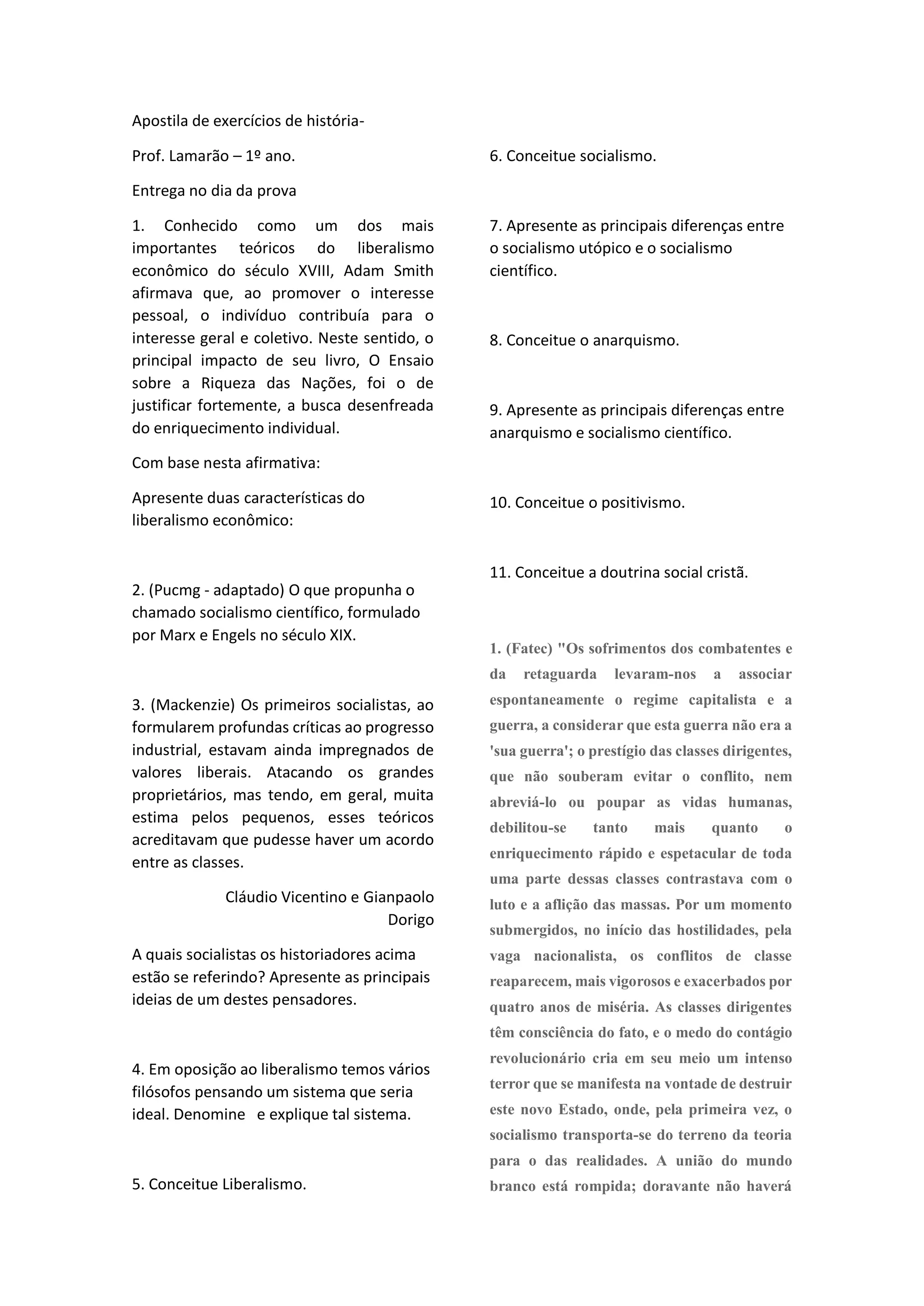 Apostila de exercícios de história-

Prof. Lamarão – 1º ano.

Entrega no dia da prova

1. Conhecido como um dos mais importantes teóricos do liberalismo econômico do século XVIII, Adam Smith afirmava que, ao promover o interesse pessoal, o indivíduo contribuía para o interesse geral e coletivo. Neste sentido, o principal impacto de seu livro, O Ensaio sobre a Riqueza das Nações, foi o de justificar fortemente, a busca desenfreada do enriquecimento individual.

Com base nesta afirmativa:

Apresente duas características do liberalismo econômico:

2. (Pucmg - adaptado) O que propunha o chamado socialismo científico, formulado por Marx e Engels no século XIX.

3. (Mackenzie) Os primeiros socialistas, ao formularem profundas críticas ao progresso industrial, estavam ainda impregnados de valores liberais. Atacando os grandes proprietários, mas tendo, em geral, muita estima pelos pequenos, esses teóricos acreditavam que pudesse haver um acordo entre as classes.

Cláudio Vicentino e Gianpaolo Dorigo

A quais socialistas os historiadores acima estão se referindo? Apresente as principais ideias de um destes pensadores.

4. Em oposição ao liberalismo temos vários filósofos pensando um sistema que seria ideal. Denomine e explique tal sistema.

5. Conceitue Liberalismo.

6. Conceitue socialismo.

7. Apresente as principais diferenças entre o socialismo utópico e o socialismo científico.

8. Conceitue o anarquismo.

9. Apresente as principais diferenças entre anarquismo e socialismo científico.

10. Conceitue o positivismo.

11. Conceitue a doutrina social cristã.

1. (Fatec) "Os sofrimentos dos combatentes e da retaguarda levaram-nos a associar espontaneamente o regime capitalista e a guerra, a considerar que esta guerra não era a 'sua guerra'; o prestígio das classes dirigentes, que não souberam evitar o conflito, nem abreviá-lo ou poupar as vidas humanas, debilitou-se tanto mais quanto o enriquecimento rápido e espetacular de toda uma parte dessas classes contrastava com o luto e a aflição das massas. Por um momento submergidos, no início das hostilidades, pela vaga nacionalista, os conflitos de classe reaparecem, mais vigorosos e exacerbados por quatro anos de miséria. As classes dirigentes têm consciência do fato, e o medo do contágio revolucionário cria em seu meio um intenso terror que se manifesta na vontade de destruir este novo Estado, onde, pela primeira vez, o socialismo transporta-se do terreno da teoria para o das realidades. A união do mundo branco está rompida; doravante não haverá